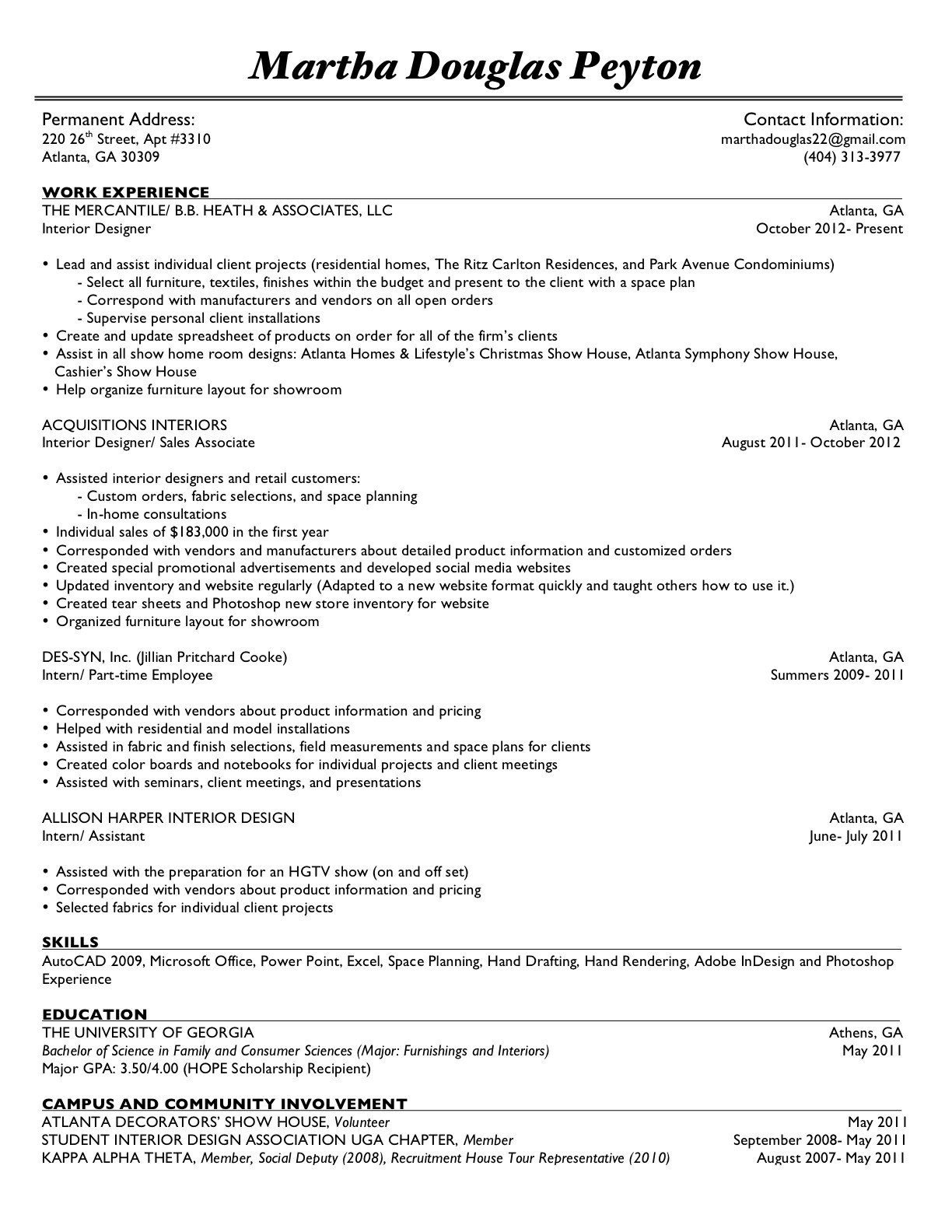 Martha Douglas Peyton

Permanent Address:
220 26$^{th}$ Street, Apt #3310
Atlanta, GA 30309

Contact Information:
marthadouglas22@gmail.com
(404) 313-3977

WORK EXPERIENCE

THE MERCANTILE/ B.B. HEATH & ASSOCIATES, LLC Atlanta, GA
Interior Designer October 2012- Present

• Lead and assist individual client projects (residential homes, The Ritz Carlton Residences, and Park Avenue Condominiums)
- Select all furniture, textiles, finishes within the budget and present to the client with a space plan
- Correspond with manufacturers and vendors on all open orders
- Supervise personal client installations
• Create and update spreadsheet of products on order for all of the firm's clients
• Assist in all show home room designs: Atlanta Homes & Lifestyle's Christmas Show House, Atlanta Symphony Show House, Cashier's Show House
• Help organize furniture layout for showroom

ACQUISITIONS INTERIORS Atlanta, GA
Interior Designer/ Sales Associate August 2011- October 2012

• Assisted interior designers and retail customers:
- Custom orders, fabric selections, and space planning
- In-home consultations
• Individual sales of $183,000 in the first year
• Corresponded with vendors and manufacturers about detailed product information and customized orders
• Created special promotional advertisements and developed social media websites
• Updated inventory and website regularly (Adapted to a new website format quickly and taught others how to use it.)
• Created tear sheets and Photoshop new store inventory for website
• Organized furniture layout for showroom

DES-SYN, Inc. (Jillian Pritchard Cooke) Atlanta, GA
Intern/ Part-time Employee Summers 2009- 2011

• Corresponded with vendors about product information and pricing
• Helped with residential and model installations
• Assisted in fabric and finish selections, field measurements and space plans for clients
• Created color boards and notebooks for individual projects and client meetings
• Assisted with seminars, client meetings, and presentations

ALLISON HARPER INTERIOR DESIGN Atlanta, GA
Intern/ Assistant June- July 2011

• Assisted with the preparation for an HGTV show (on and off set)
• Corresponded with vendors about product information and pricing
• Selected fabrics for individual client projects

SKILLS

AutoCAD 2009, Microsoft Office, Power Point, Excel, Space Planning, Hand Drafting, Hand Rendering, Adobe InDesign and Photoshop Experience

EDUCATION

THE UNIVERSITY OF GEORGIA Athens, GA
Bachelor of Science in Family and Consumer Sciences (Major: Furnishings and Interiors) May 2011
Major GPA: 3.50/4.00 (HOPE Scholarship Recipient)

CAMPUS AND COMMUNITY INVOLVEMENT

ATLANTA DECORATORS' SHOW HOUSE, Volunteer May 2011
STUDENT INTERIOR DESIGN ASSOCIATION UGA CHAPTER, Member September 2008- May 2011
KAPPA ALPHA THETA, Member, Social Deputy (2008), Recruitment House Tour Representative (2010) August 2007- May 2011